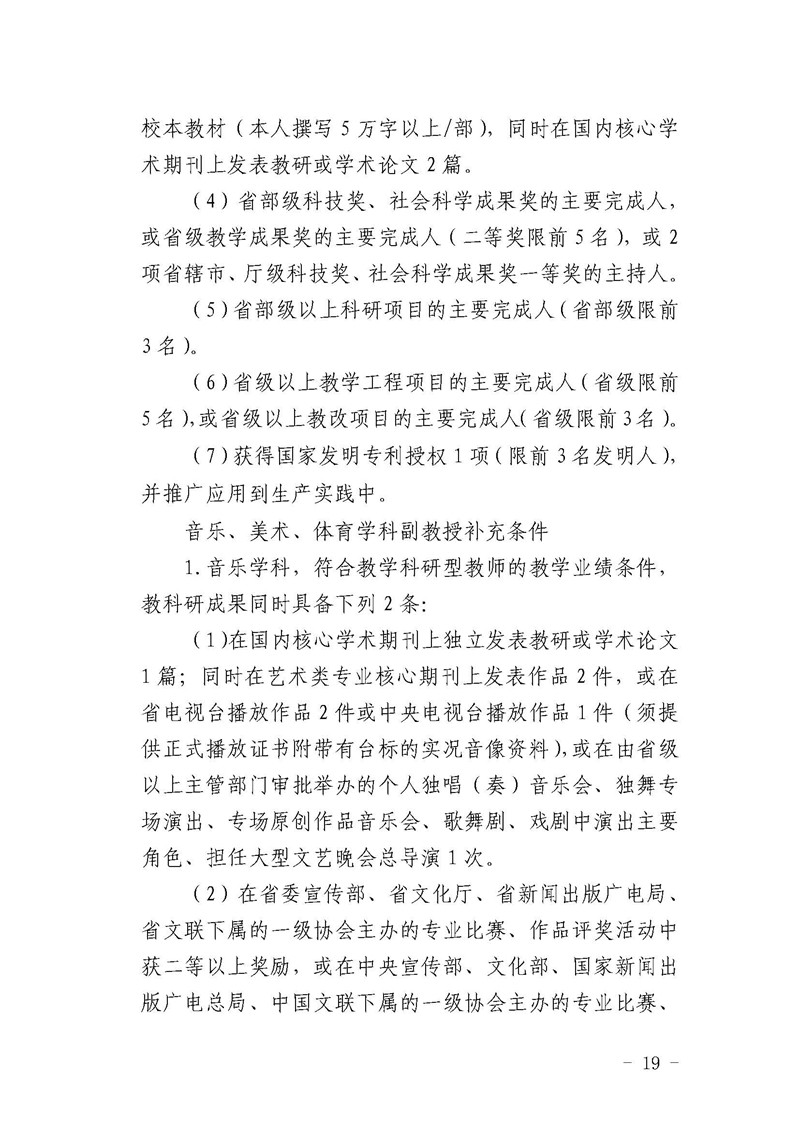 校本教材（本人撰写 5 万字以上/部），同时在国内核心学术期刊上发表教研或学术论文 2 篇。

（4）省部级科技奖、社会科学成果奖的主要完成人，或省级教学成果奖的主要完成人（二等奖限前 5 名），或 2 项省辖市、厅级科技奖、社会科学成果奖一等奖的主持人。

（5）省部级以上科研项目的主要完成人（省部级限前 3 名）。

（6）省级以上教学工程项目的主要完成人（省级限前 5 名），或省级以上教改项目的主要完成人（省级限前 3 名）。

（7）获得国家发明专利授权 1 项（限前 3 名发明人），并推广应用到生产实践中。

音乐、美术、体育学科副教授补充条件

1. 音乐学科，符合教学科研型教师的教学业绩条件，教科研成果同时具备下列 2 条：

（1）在国内核心学术期刊上独立发表教研或学术论文 1 篇；同时在艺术类专业核心期刊上发表作品 2 件，或在省电视台播放作品 2 件或中央电视台播放作品 1 件（须提供正式播放证书附带有台标的实况音像资料），或在由省级以上主管部门审批举办的个人独唱（奏）音乐会、独舞专场演出、专场原创作品音乐会、歌舞剧、戏剧中演出主要角色、担任大型文艺晚会总导演 1 次。

（2）在省委宣传部、省文化厅、省新闻出版广电局、省文联下属的一级协会主办的专业比赛、作品评奖活动中获二等以上奖励，或在中央宣传部、文化部、国家新闻出版广电总局、中国文联下属的一级协会主办的专业比赛、

－ 19 －